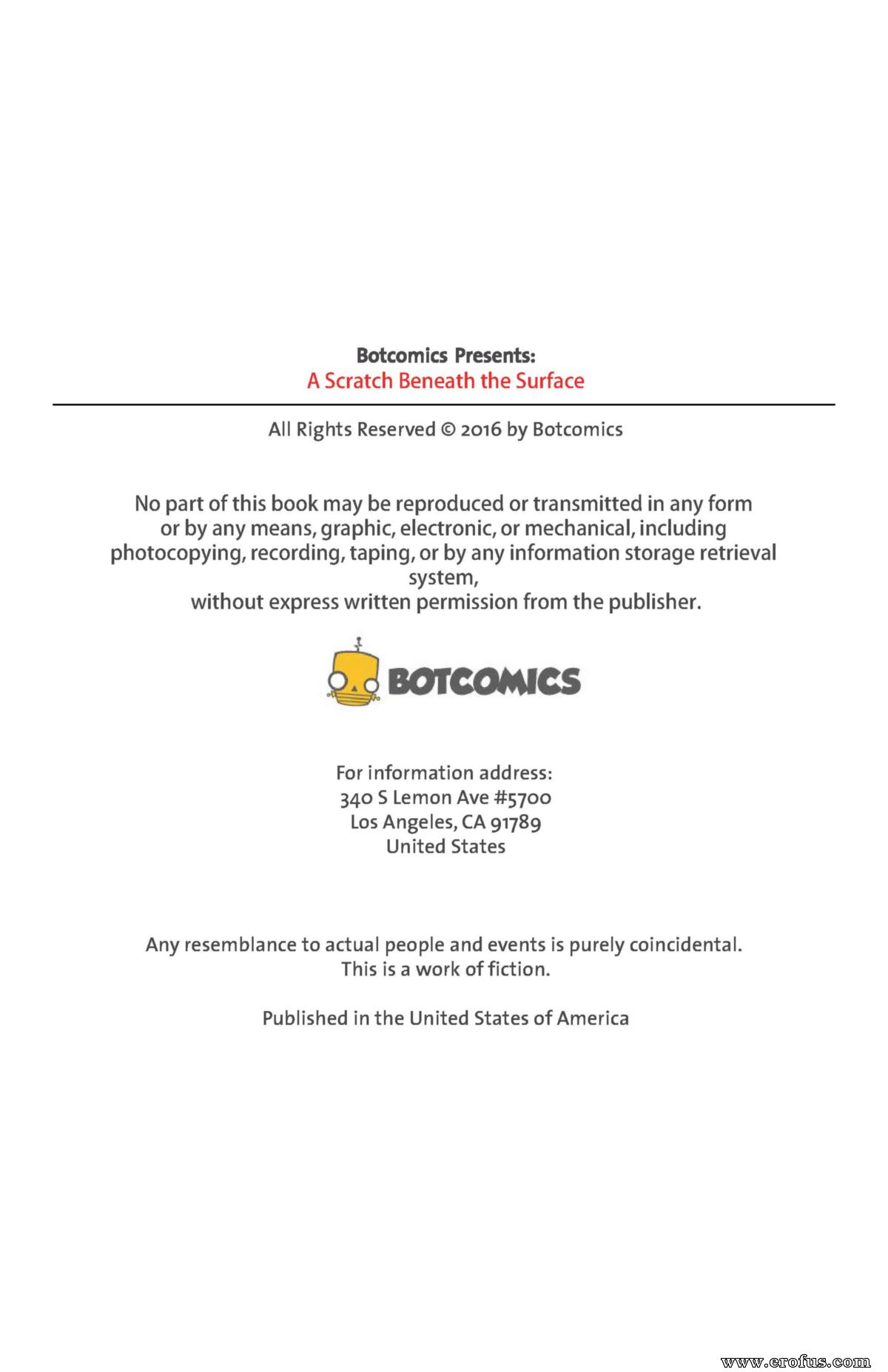 Botcomics Presents:
A Scratch Beneath the Surface

All Rights Reserved © 2016 by Botcomics

No part of this book may be reproduced or transmitted in any form or by any means, graphic, electronic, or mechanical, including photocopying, recording, taping, or by any information storage retrieval system,
without express written permission from the publisher.

BOTCOMICS

For information address:
340 S Lemon Ave #5700
Los Angeles, CA 91789
United States

Any resemblance to actual people and events is purely coincidental.
This is a work of fiction.

Published in the United States of America

www.erofus.com